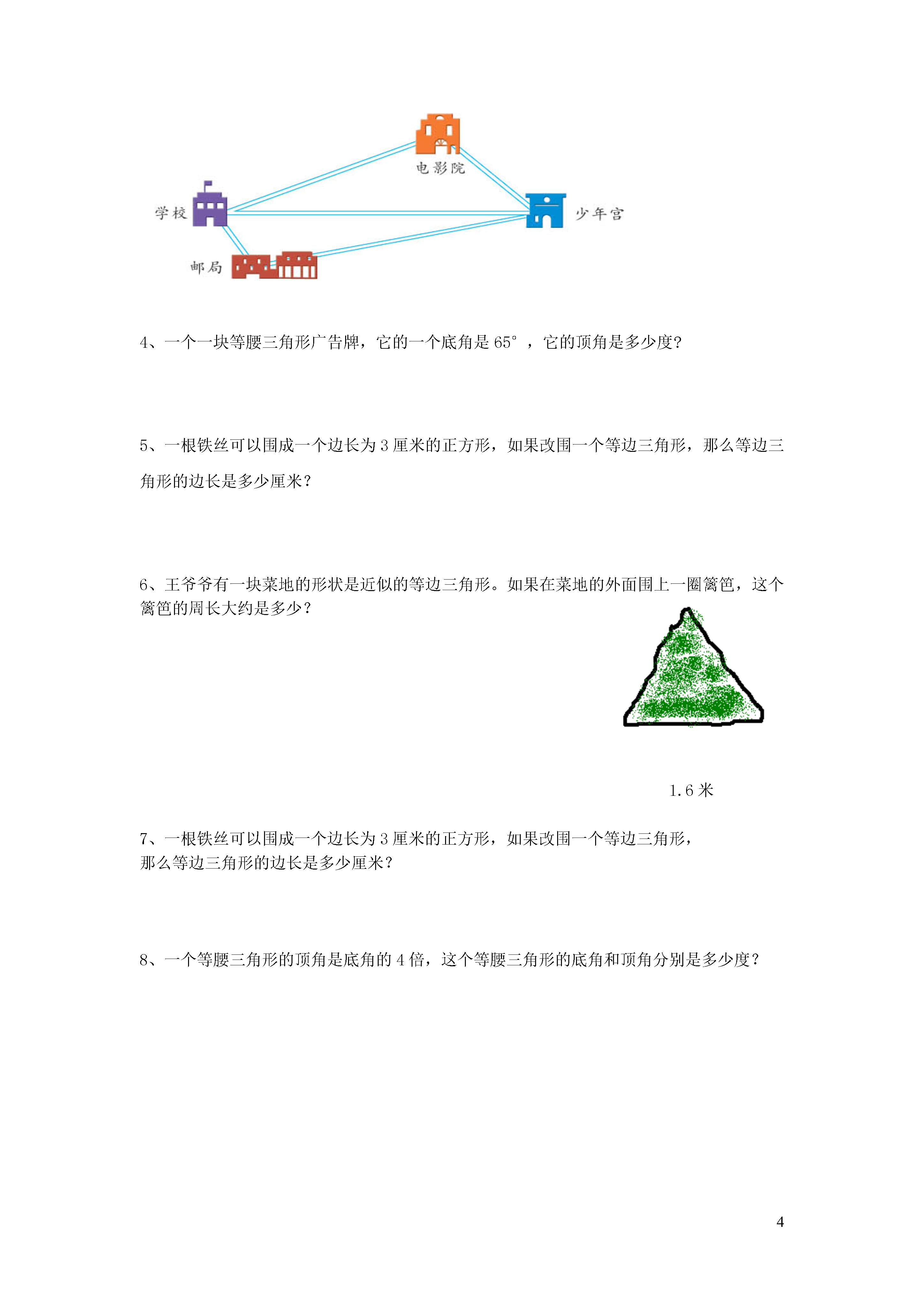 电影院

学校

少年宫

邮局

4、一个一块等腰三角形广告牌，它的一个底角是 65°，它的顶角是多少度?

5、一根铁丝可以围成一个边长为 3 厘米的正方形，如果改围一个等边三角形，那么等边三角形的边长是多少厘米？

6、王爷爷有一块菜地的形状是近似的等边三角形。如果在菜地的外面围上一圈篱笆，这个篱笆的周长大约是多少？

1.6 米

7、一根铁丝可以围成一个边长为 3 厘米的正方形，如果改围一个等边三角形，那么等边三角形的边长是多少厘米？

8、一个等腰三角形的顶角是底角的 4 倍，这个等腰三角形的底角和顶角分别是多少度？

4